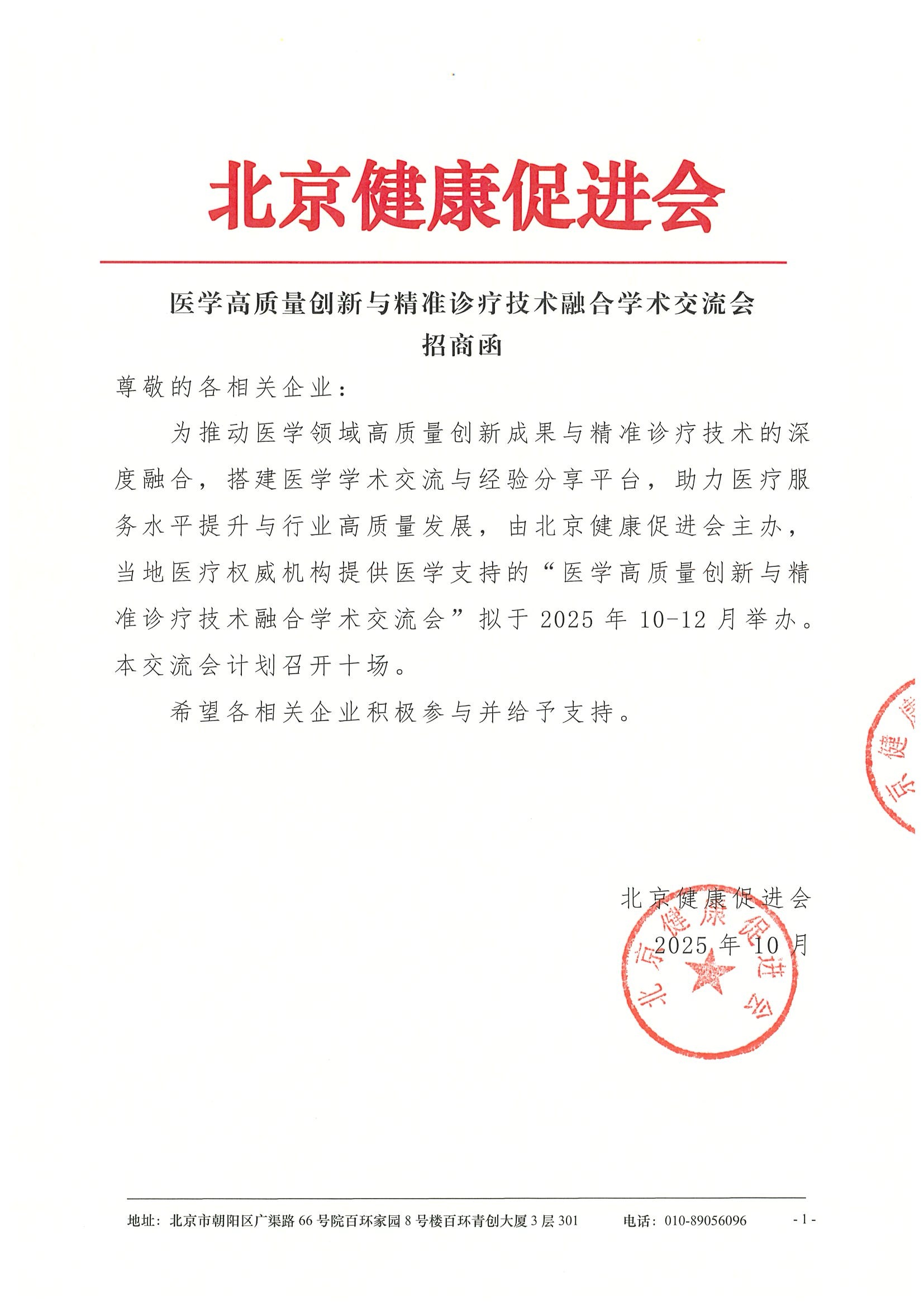 北京健康促进会

医学高质量创新与精准诊疗技术融合学术交流会
招商函

尊敬的各相关企业：

为推动医学领域高质量创新成果与精准诊疗技术的深度融合，搭建医学学术交流与经验分享平台，助力医疗服务水平提升与行业高质量发展，由北京健康促进会主办，当地医疗权威机构提供医学支持的“医学高质量创新与精准诊疗技术融合学术交流会”拟于 2025 年 10-12 月举办。本交流会计划召开十场。

希望各相关企业积极参与并给予支持。

北京健康促进会
2025 年 10 月

北京健康促进会

地址：北京市朝阳区广渠路 66 号院百环家园 8 号楼百环青创大厦 3 层 301　　电话：010-89056096　　- 1 -